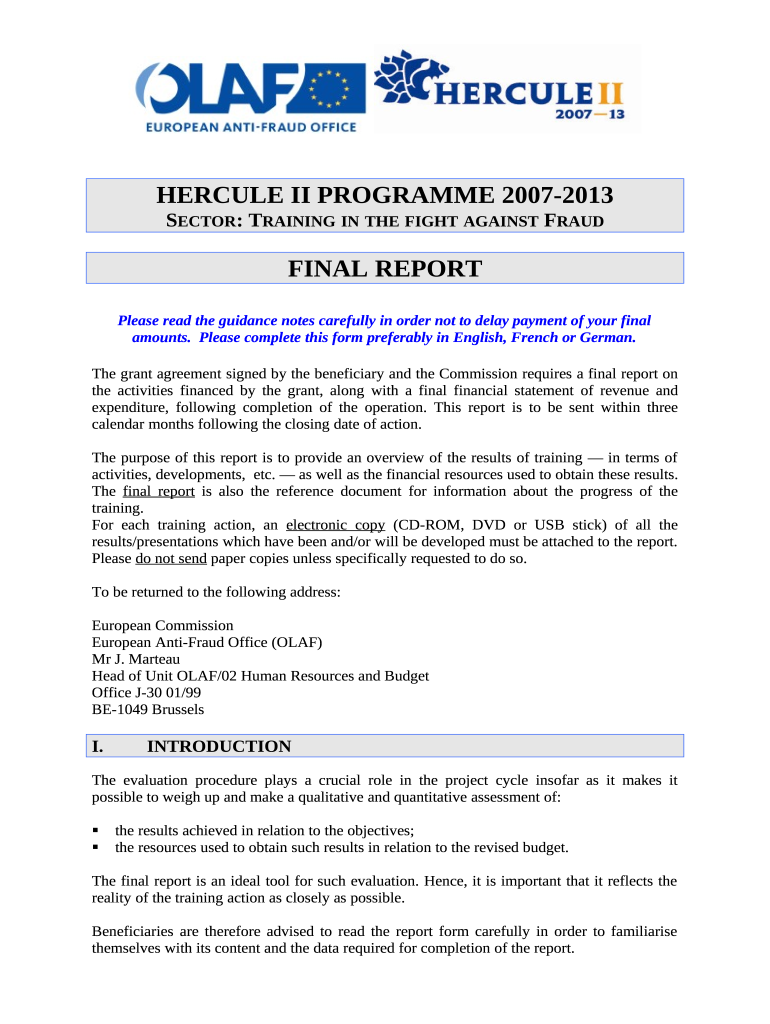 OLAF
EUROPEAN ANTI-FRAUD OFFICE

HERCULE II
2007—13

HERCULE II PROGRAMME 2007-2013
SECTOR: TRAINING IN THE FIGHT AGAINST FRAUD

FINAL REPORT

Please read the guidance notes carefully in order not to delay payment of your final amounts. Please complete this form preferably in English, French or German.

The grant agreement signed by the beneficiary and the Commission requires a final report on the activities financed by the grant, along with a final financial statement of revenue and expenditure, following completion of the operation. This report is to be sent within three calendar months following the closing date of action.

The purpose of this report is to provide an overview of the results of training — in terms of activities, developments, etc. — as well as the financial resources used to obtain these results. The final report is also the reference document for information about the progress of the training.
For each training action, an electronic copy (CD-ROM, DVD or USB stick) of all the results/presentations which have been and/or will be developed must be attached to the report. Please do not send paper copies unless specifically requested to do so.

To be returned to the following address:

European Commission
European Anti-Fraud Office (OLAF)
Mr J. Marteau
Head of Unit OLAF/02 Human Resources and Budget
Office J-30 01/99
BE-1049 Brussels

I. INTRODUCTION

The evaluation procedure plays a crucial role in the project cycle insofar as it makes it possible to weigh up and make a qualitative and quantitative assessment of:

▪ the results achieved in relation to the objectives;
▪ the resources used to obtain such results in relation to the revised budget.

The final report is an ideal tool for such evaluation. Hence, it is important that it reflects the reality of the training action as closely as possible.

Beneficiaries are therefore advised to read the report form carefully in order to familiarise themselves with its content and the data required for completion of the report.